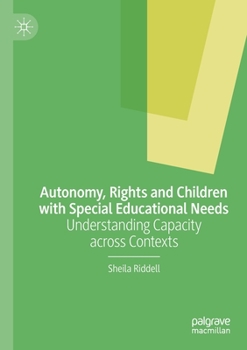 Autonomy, Rights and Children with Special Educational Needs
Understanding Capacity across Contexts

Sheila Riddell

palgrave macmillan